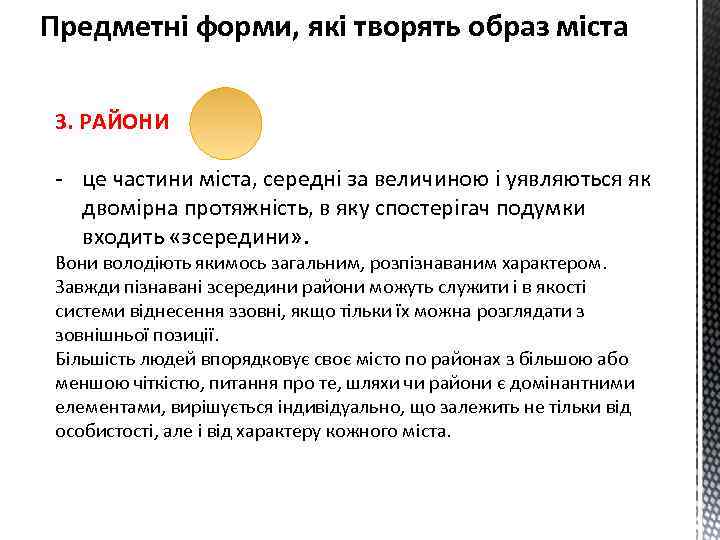 Предметні форми, які творять образ міста

3. РАЙОНИ

- це частини міста, середні за величиною і уявляються як двомірна протяжність, в яку спостерігач подумки входить «зсередини».

Вони володіють якимось загальним, розпізнаваним характером. Завжди пізнавані зсередини райони можуть служити і в якості системи віднесення ззовні, якщо тільки їх можна розглядати з зовнішньої позиції.
Більшість людей впорядковує своє місто по районах з більшою або меншою чіткістю, питання про те, шляхи чи райони є домінантними елементами, вирішується індивідуально, що залежить не тільки від особистості, але і від характеру кожного міста.